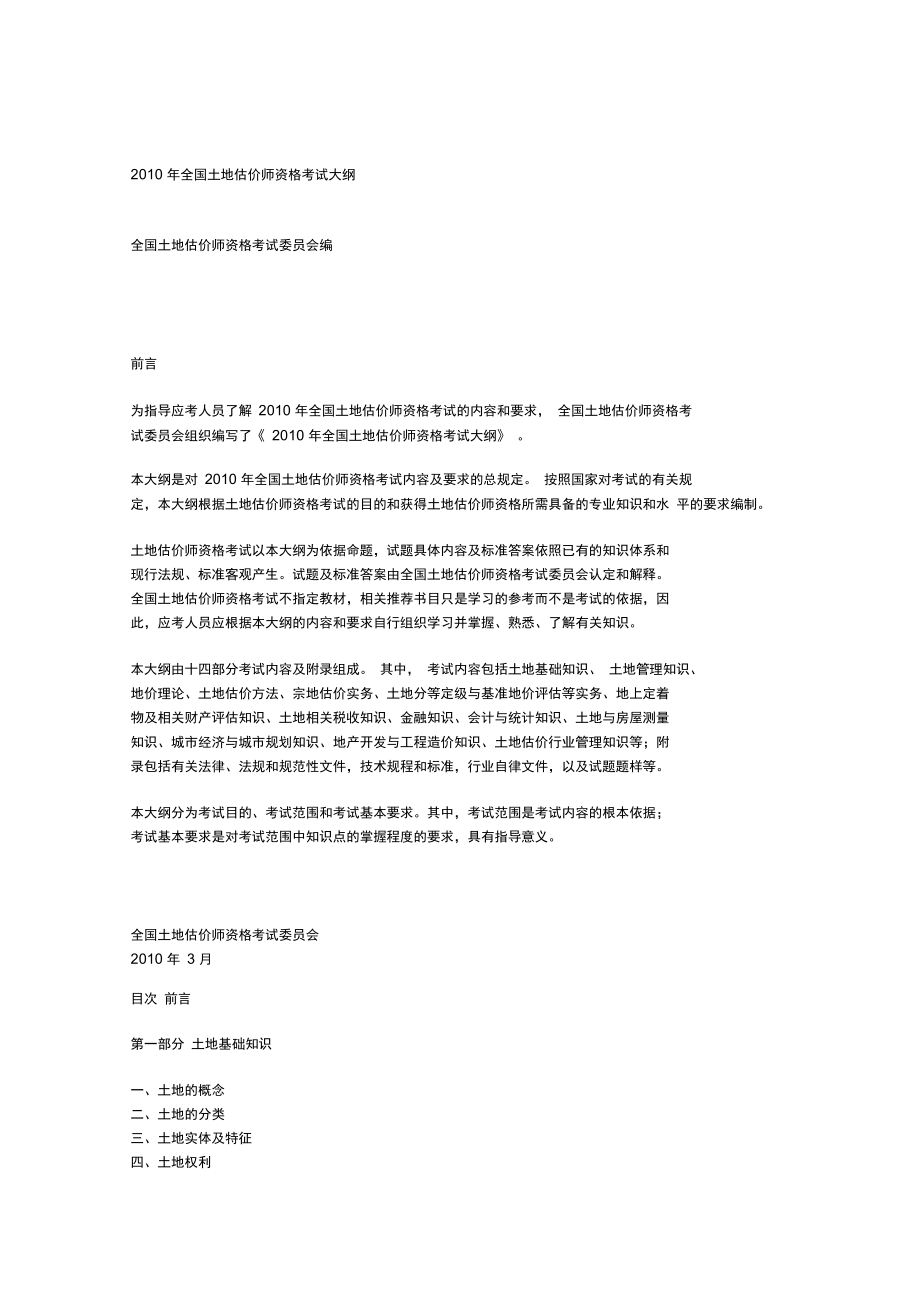 2010 年全国土地估价师资格考试大纲

全国土地估价师资格考试委员会编

前言

为指导应考人员了解 2010 年全国土地估价师资格考试的内容和要求， 全国土地估价师资格考试委员会组织编写了《 2010 年全国土地估价师资格考试大纲》 。

本大纲是对 2010 年全国土地估价师资格考试内容及要求的总规定。 按照国家对考试的有关规定，本大纲根据土地估价师资格考试的目的和获得土地估价师资格所需具备的专业知识和水 平的要求编制。

土地估价师资格考试以本大纲为依据命题，试题具体内容及标准答案依照已有的知识体系和现行法规、标准客观产生。试题及标准答案由全国土地估价师资格考试委员会认定和解释。全国土地估价师资格考试不指定教材，相关推荐书目只是学习的参考而不是考试的依据，因此，应考人员应根据本大纲的内容和要求自行组织学习并掌握、熟悉、了解有关知识。

本大纲由十四部分考试内容及附录组成。 其中， 考试内容包括土地基础知识、 土地管理知识、地价理论、土地估价方法、宗地估价实务、土地分等定级与基准地价评估等实务、地上定着物及相关财产评估知识、土地相关税收知识、金融知识、会计与统计知识、土地与房屋测量知识、城市经济与城市规划知识、地产开发与工程造价知识、土地估价行业管理知识等；附录包括有关法律、法规和规范性文件，技术规程和标准，行业自律文件，以及试题题样等。

本大纲分为考试目的、考试范围和考试基本要求。其中，考试范围是考试内容的根本依据；考试基本要求是对考试范围中知识点的掌握程度的要求，具有指导意义。

全国土地估价师资格考试委员会
2010 年 3 月

目次 前言

第一部分 土地基础知识

一、土地的概念
二、土地的分类
三、土地实体及特征
四、土地权利